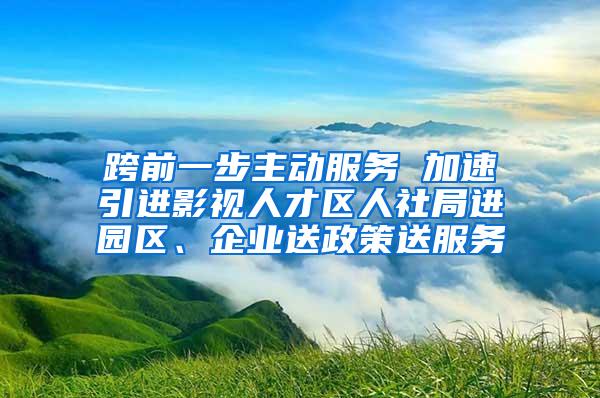 跨前一步主动服务 加速引进影视人才区人社局进园区、企业送政策送服务